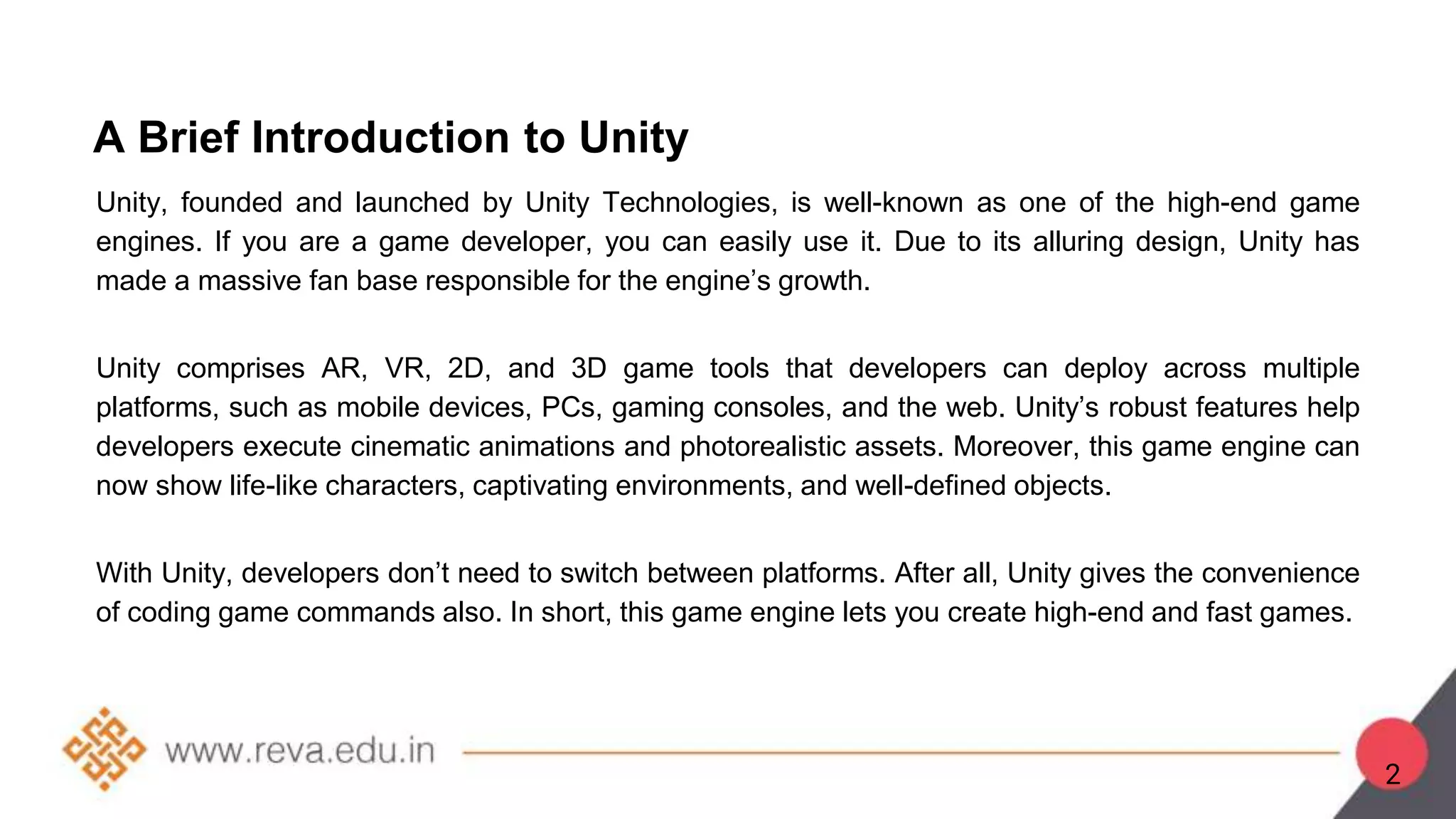 A Brief Introduction to Unity

Unity, founded and launched by Unity Technologies, is well-known as one of the high-end game engines. If you are a game developer, you can easily use it. Due to its alluring design, Unity has made a massive fan base responsible for the engine’s growth.

Unity comprises AR, VR, 2D, and 3D game tools that developers can deploy across multiple platforms, such as mobile devices, PCs, gaming consoles, and the web. Unity’s robust features help developers execute cinematic animations and photorealistic assets. Moreover, this game engine can now show life-like characters, captivating environments, and well-defined objects.

With Unity, developers don’t need to switch between platforms. After all, Unity gives the convenience of coding game commands also. In short, this game engine lets you create high-end and fast games.

www.reva.edu.in

2